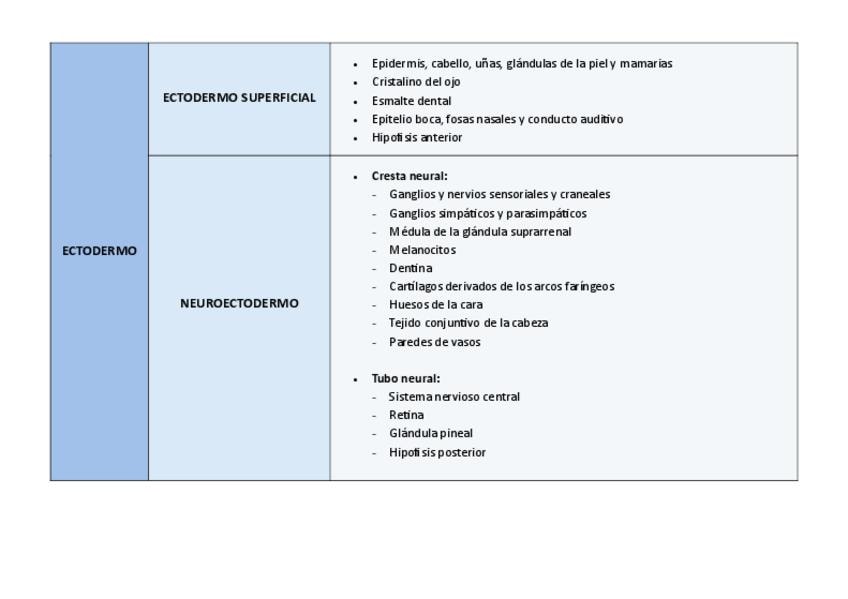 | ECTODERMO | ECTODERMO SUPERFICIAL | • Epidermis, cabello, uñas, glándulas de la piel y mamarias • Cristalino del ojo • Esmalte dental • Epitelio boca, fosas nasales y conducto auditivo • Hipofisis anterior |
|---|---|---|
| | NEUROECTODERMO | • Cresta neural: - Ganglios y nervios sensoriales y craneales - Ganglios simpáticos y parasimpáticos - Médula de la glándula suprarrenal - Melanocitos - Dentina - Cartílagos derivados de los arcos faríngeos - Huesos de la cara - Tejido conjuntivo de la cabeza - Paredes de vasos • Tubo neural: - Sistema nervioso central - Retina - Glándula pineal - Hipofisis posterior |